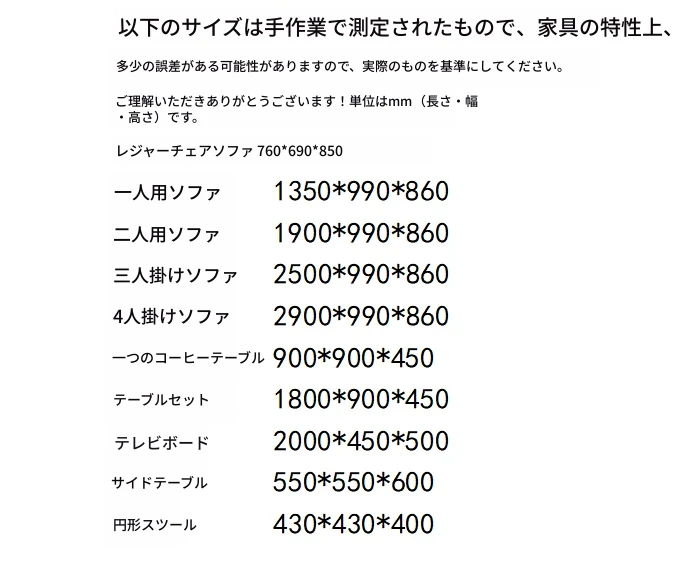 以下のサイズは手作業で測定されたもので、家具の特性上、

多少の誤差がある可能性がありますので、実際のものを基準にしてください。

ご理解いただきありがとうございます！単位はmm（長さ・幅・高さ）です。

レジャーチェアソファ 760*690*850

一人用ソファ 1350*990*860

二人用ソファ 1900*990*860

三人掛けソファ 2500*990*860

4人掛けソファ 2900*990*860

一つのコーヒーテーブル 900*900*450

テーブルセット 1800*900*450

テレビボード 2000*450*500

サイドテーブル 550*550*600

円形スツール 430*430*400